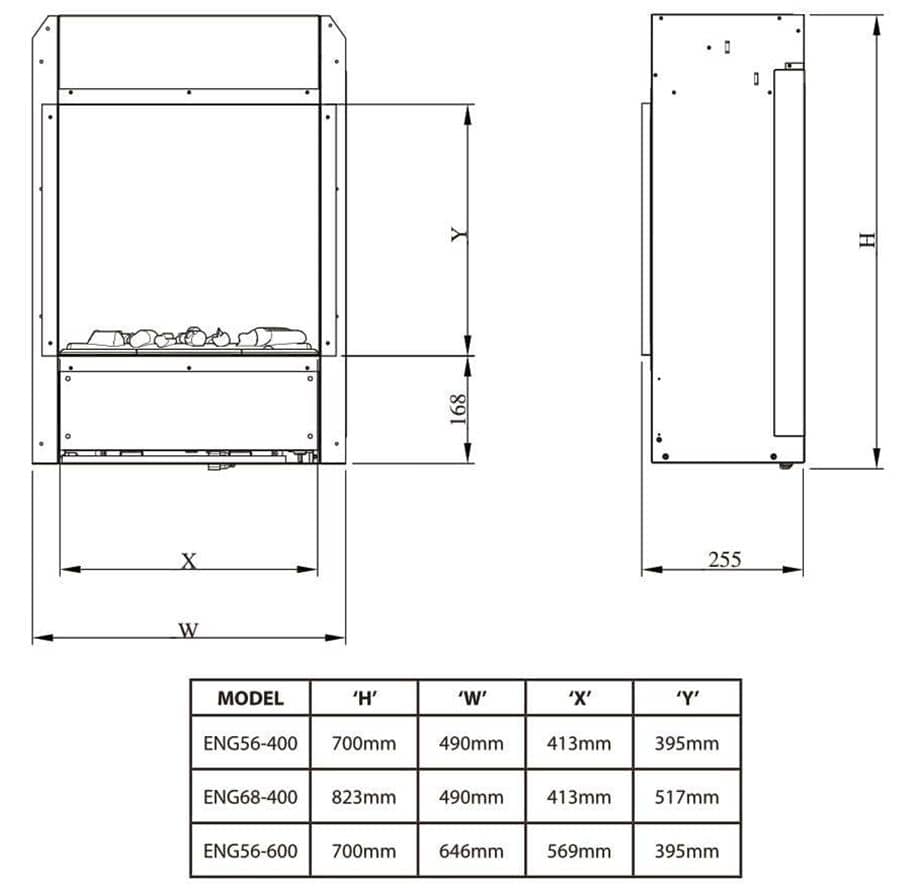 Y

168

X

W

H

255

| MODEL | 'H' | 'W' | 'X' | 'Y' |
|---|---|---|---|---|
| ENG56-400 | 700mm | 490mm | 413mm | 395mm |
| ENG68-400 | 823mm | 490mm | 413mm | 517mm |
| ENG56-600 | 700mm | 646mm | 569mm | 395mm |